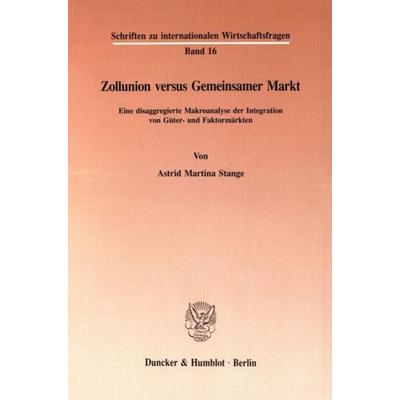 Schriften zu internationalen Wirtschaftsfragen

Band 16

Zollunion versus Gemeinsamer Markt

Eine disaggregierte Makroanalyse der Integration von Güter- und Faktormärkten

Von

Astrid Martina Stange

Duncker & Humblot · Berlin